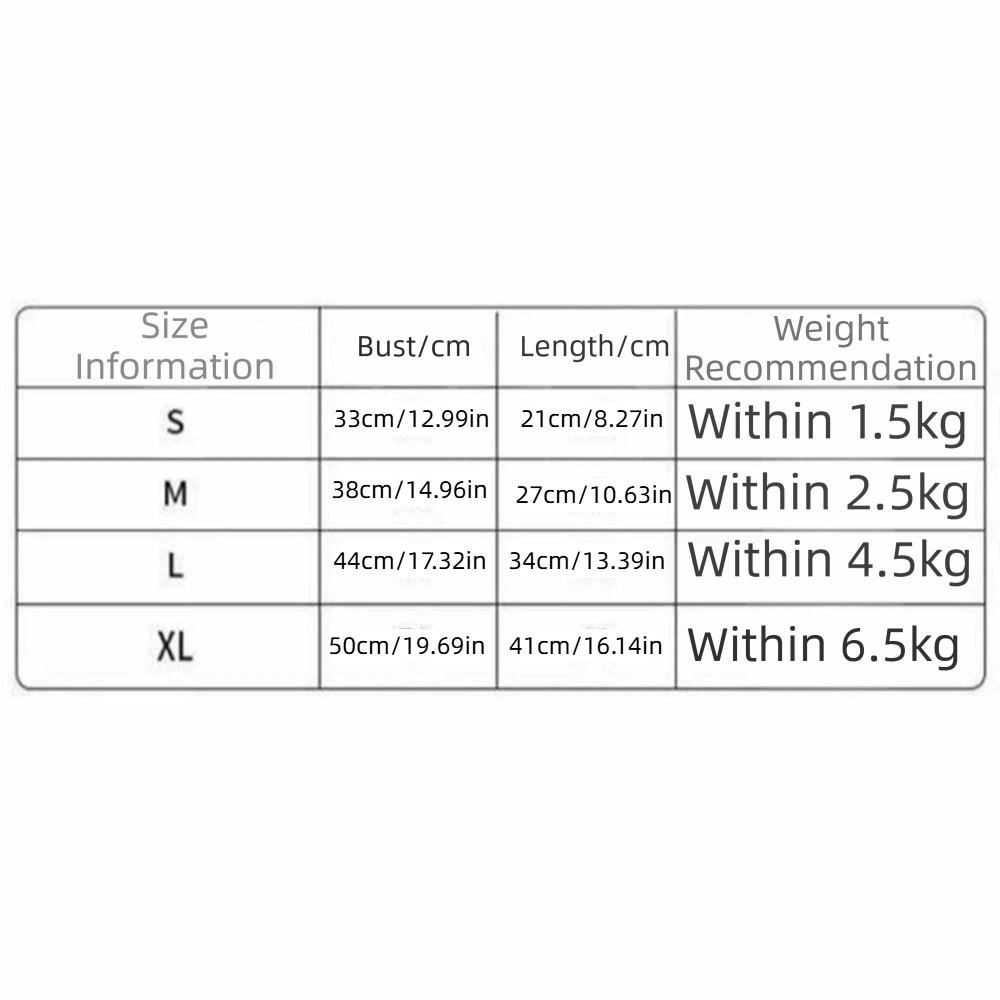 | Size Information | Bust/cm | Length/cm | Weight Recommendation |
|---|---|---|---|
| S | 33cm/12.99in | 21cm/8.27in | Within 1.5kg |
| M | 38cm/14.96in | 27cm/10.63in | Within 2.5kg |
| L | 44cm/17.32in | 34cm/13.39in | Within 4.5kg |
| XL | 50cm/19.69in | 41cm/16.14in | Within 6.5kg |